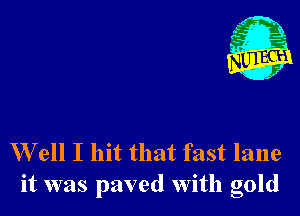 NUTECH

Well I hit that fast lane
it was paved with gold